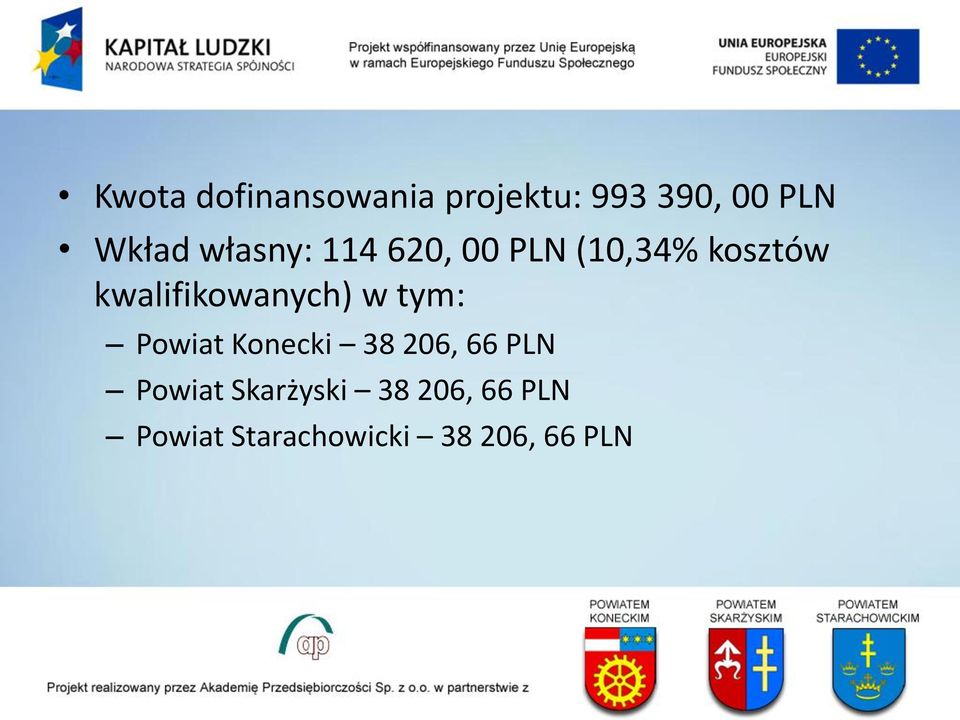 KAPITAŁ LUDZKI
NARODOWA STRATEGIA SPÓJNOŚCI

Projekt współfinansowany przez Unię Europejską w ramach Europejskiego Funduszu Społecznego

UNIA EUROPEJSKA
EUROPEJSKI FUNDUSZ SPOŁECZNY

• Kwota dofinansowania projektu: 993 390, 00 PLN
• Wkład własny: 114 620, 00 PLN (10,34% kosztów kwalifikowanych) w tym:
– Powiat Konecki – 38 206, 66 PLN
– Powiat Skarżyski – 38 206, 66 PLN
– Powiat Starachowicki – 38 206, 66 PLN

ap

Projekt realizowany przez Akademię Przedsiębiorczości Sp. z o.o. w partnerstwie z

POWIATEM KONECKIM

POWIATEM SKARŻYSKIM

POWIATEM STARACHOWICKIM